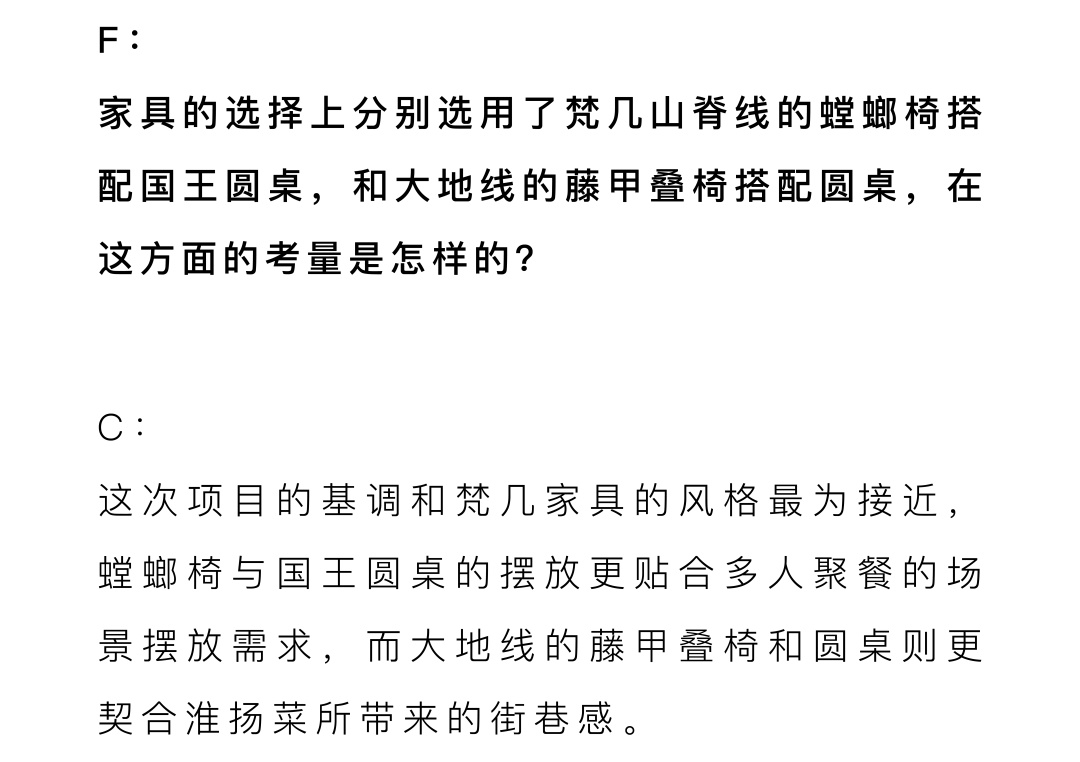 F：

家具的选择上分别选用了梵几山脊线的螳螂椅搭配国王圆桌，和大地线的藤甲叠椅搭配圆桌，在这方面的考量是怎样的？

C：

这次项目的基调和梵几家具的风格最为接近，螳螂椅与国王圆桌的摆放更贴合多人聚餐的场景摆放需求，而大地线的藤甲叠椅和圆桌则更契合淮扬菜所带来的街巷感。